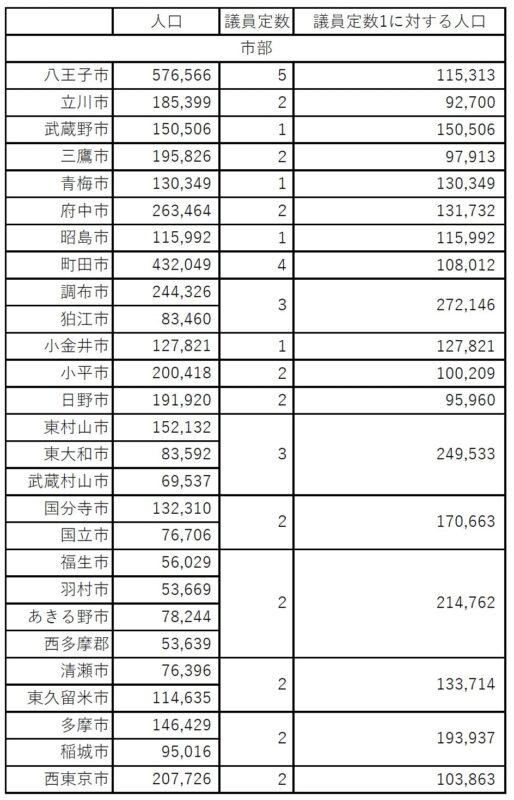 |  | 人口 | 議員定数 | 議員定数1に対する人口 |
|---|---|---|---|
| 市部 | | | |
| 八王子市 | 576,566 | 5 | 115,313 |
| 立川市 | 185,399 | 2 | 92,700 |
| 武蔵野市 | 150,506 | 1 | 150,506 |
| 三鷹市 | 195,826 | 2 | 97,913 |
| 青梅市 | 130,349 | 1 | 130,349 |
| 府中市 | 263,464 | 2 | 131,732 |
| 昭島市 | 115,992 | 1 | 115,992 |
| 町田市 | 432,049 | 4 | 108,012 |
| 調布市 | 244,326 | 3 | 272,146 |
| 狛江市 | 83,460 | | |
| 小金井市 | 127,821 | 1 | 127,821 |
| 小平市 | 200,418 | 2 | 100,209 |
| 日野市 | 191,920 | 2 | 95,960 |
| 東村山市 | 152,132 | 3 | 249,533 |
| 東大和市 | 83,592 | | |
| 武蔵村山市 | 69,537 | | |
| 国分寺市 | 132,310 | 2 | 170,663 |
| 国立市 | 76,706 | | |
| 福生市 | 56,029 | 2 | 214,762 |
| 羽村市 | 53,669 | | |
| あきる野市 | 78,244 | | |
| 西多摩郡 | 53,639 | | |
| 清瀬市 | 76,396 | 2 | 133,714 |
| 東久留米市 | 114,635 | | |
| 多摩市 | 146,429 | 2 | 193,937 |
| 稲城市 | 95,016 | | |
| 西東京市 | 207,726 | 2 | 103,863 |